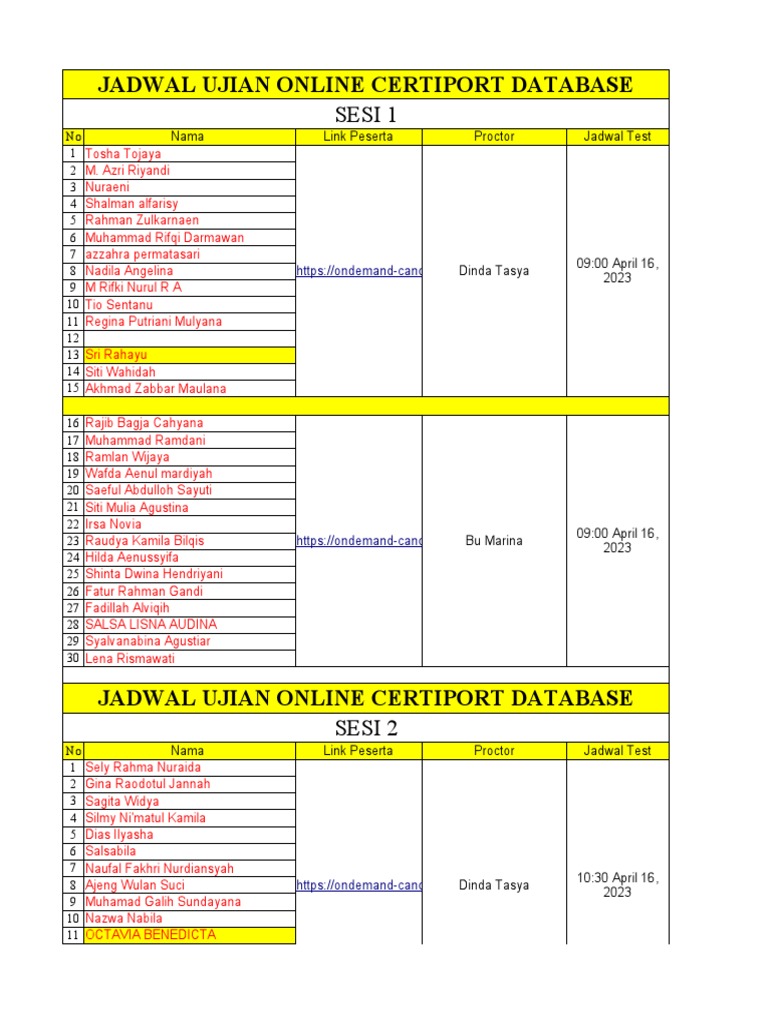 JADWAL UJIAN ONLINE CERTIPORT DATABASE

SESI 1

| No | Nama | Link Peserta | Proctor | Jadwal Test |
|---|---|---|---|---|
| 1 | Tosha Tojaya | https://ondemand-cand | Dinda Tasya | 09:00 April 16, 2023 |
| 2 | M. Azri Riyandi | | | |
| 3 | Nuraeni | | | |
| 4 | Shalman alfarisy | | | |
| 5 | Rahman Zulkarnaen | | | |
| 6 | Muhammad Rifqi Darmawan | | | |
| 7 | azzahra permatasari | | | |
| 8 | Nadila Angelina | | | |
| 9 | M Rifki Nurul R A | | | |
| 10 | Tio Sentanu | | | |
| 11 | Regina Putriani Mulyana | | | |
| 12 | | | | |
| 13 | Sri Rahayu | | | |
| 14 | Siti Wahidah | | | |
| 15 | Akhmad Zabbar Maulana | | | |
| 16 | Rajib Bagja Cahyana | https://ondemand-cand | Bu Marina | 09:00 April 16, 2023 |
| 17 | Muhammad Ramdani | | | |
| 18 | Ramlan Wijaya | | | |
| 19 | Wafda Aenul mardiyah | | | |
| 20 | Saeful Abdulloh Sayuti | | | |
| 21 | Siti Mulia Agustina | | | |
| 22 | Irsa Novia | | | |
| 23 | Raudya Kamila Bilqis | | | |
| 24 | Hilda Aenussyifa | | | |
| 25 | Shinta Dwina Hendriyani | | | |
| 26 | Fatur Rahman Gandi | | | |
| 27 | Fadillah Alviqih | | | |
| 28 | SALSA LISNA AUDINA | | | |
| 29 | Syalvanabina Agustiar | | | |
| 30 | Lena Rismawati | | | |

JADWAL UJIAN ONLINE CERTIPORT DATABASE

SESI 2

| No | Nama | Link Peserta | Proctor | Jadwal Test |
|---|---|---|---|---|
| 1 | Sely Rahma Nuraida | https://ondemand-cand | Dinda Tasya | 10:30 April 16, 2023 |
| 2 | Gina Raodotul Jannah | | | |
| 3 | Sagita Widya | | | |
| 4 | Silmy Ni'matul Kamila | | | |
| 5 | Dias Ilyasha | | | |
| 6 | Salsabila | | | |
| 7 | Naufal Fakhri Nurdiansyah | | | |
| 8 | Ajeng Wulan Suci | | | |
| 9 | Muhamad Galih Sundayana | | | |
| 10 | Nazwa Nabila | | | |
| 11 | OCTAVIA BENEDICTA | | | |